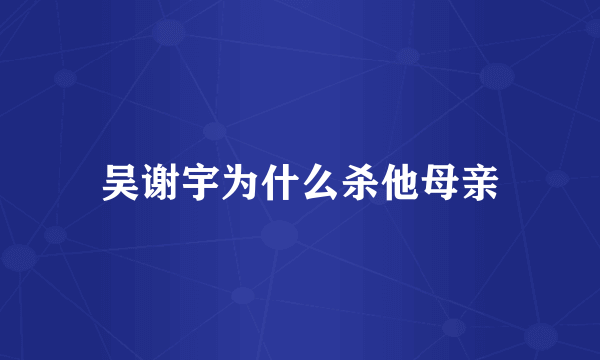 吴谢宇为什么杀他母亲